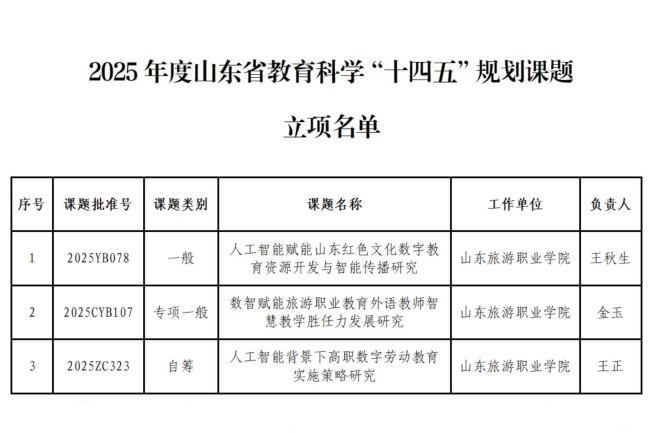 2025 年度山东省教育科学“十四五”规划课题

立项名单

| 序号 | 课题批准号 | 课题类别 | 课题名称 | 工作单位 | 负责人 |
|---|---|---|---|---|---|
| 1 | 2025YB078 | 一般 | 人工智能赋能山东红色文化数字教育资源开发与智能传播研究 | 山东旅游职业学院 | 王秋生 |
| 2 | 2025CYB107 | 专项一般 | 数智赋能旅游职业教育外语教师智慧教学胜任力发展研究 | 山东旅游职业学院 | 金玉 |
| 3 | 2025ZC323 | 自筹 | 人工智能背景下高职数字劳动教育实施策略研究 | 山东旅游职业学院 | 王正 |